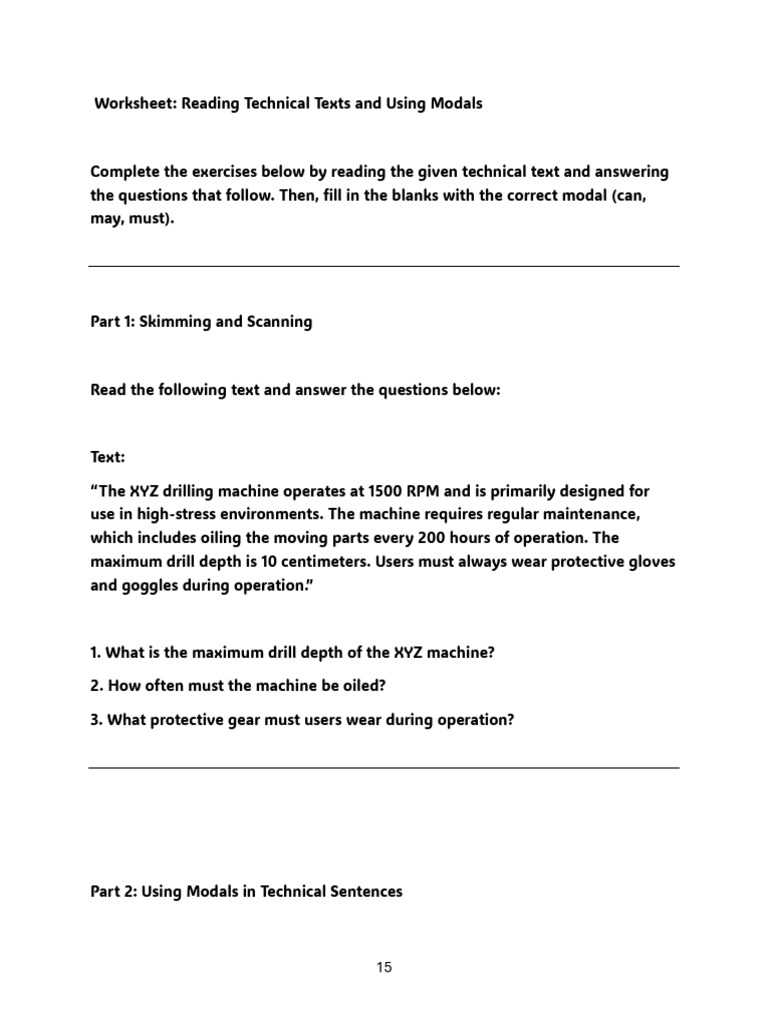 Worksheet: Reading Technical Texts and Using Modals

Complete the exercises below by reading the given technical text and answering the questions that follow. Then, fill in the blanks with the correct modal (can, may, must).

Part 1: Skimming and Scanning

Read the following text and answer the questions below:

Text:

“The XYZ drilling machine operates at 1500 RPM and is primarily designed for use in high-stress environments. The machine requires regular maintenance, which includes oiling the moving parts every 200 hours of operation. The maximum drill depth is 10 centimeters. Users must always wear protective gloves and goggles during operation.”

1. What is the maximum drill depth of the XYZ machine?

2. How often must the machine be oiled?

3. What protective gear must users wear during operation?

Part 2: Using Modals in Technical Sentences

15